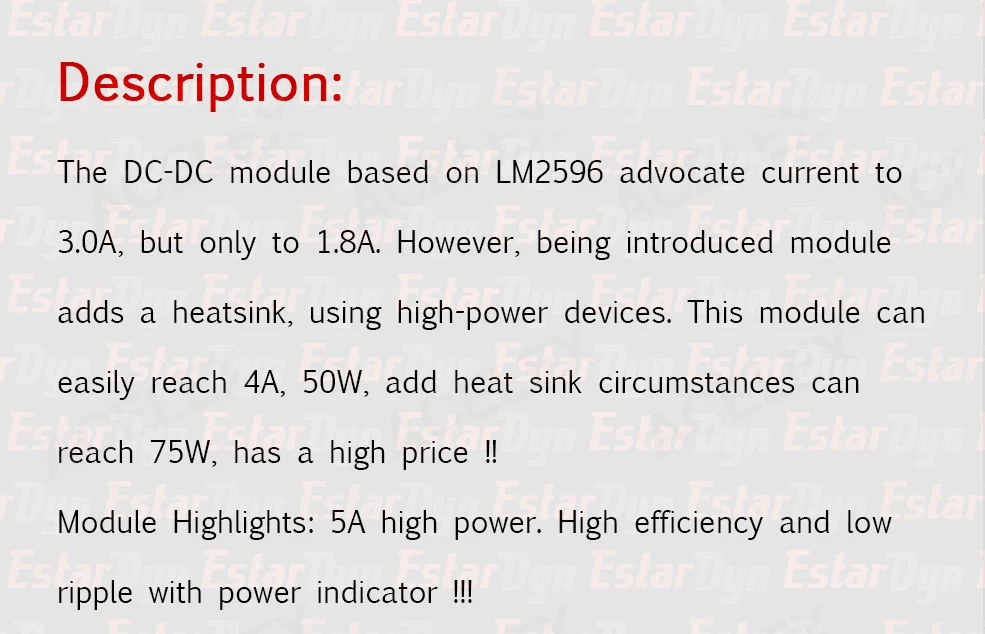 Description:

The DC-DC module based on LM2596 advocate current to 3.0A, but only to 1.8A. However, being introduced module adds a heatsink, using high-power devices. This module can easily reach 4A, 50W, add heat sink circumstances can reach 75W, has a high price !!

Module Highlights: 5A high power. High efficiency and low ripple with power indicator !!!

EstarDyn